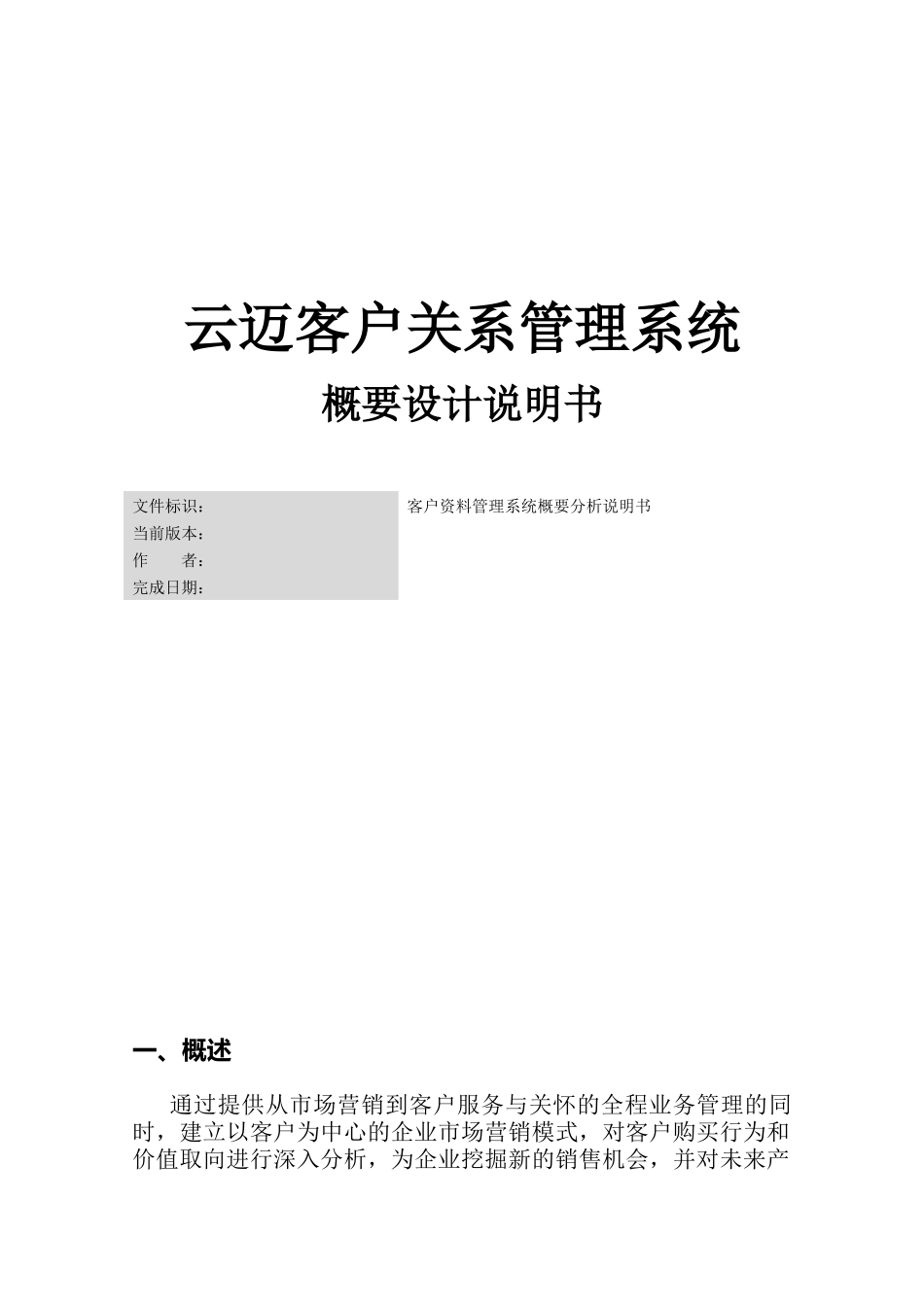 云迈客户关系管理系统

概要设计说明书

| 文件标识： | 客户资料管理系统概要分析说明书 |
|---|---|
| 当前版本： | |
| 作　　者： | |
| 完成日期： | |

一、概述

通过提供从市场营销到客户服务与关怀的全程业务管理的同时，建立以客户为中心的企业市场营销模式，对客户购买行为和价值取向进行深入分析，为企业挖掘新的销售机会，并对未来产